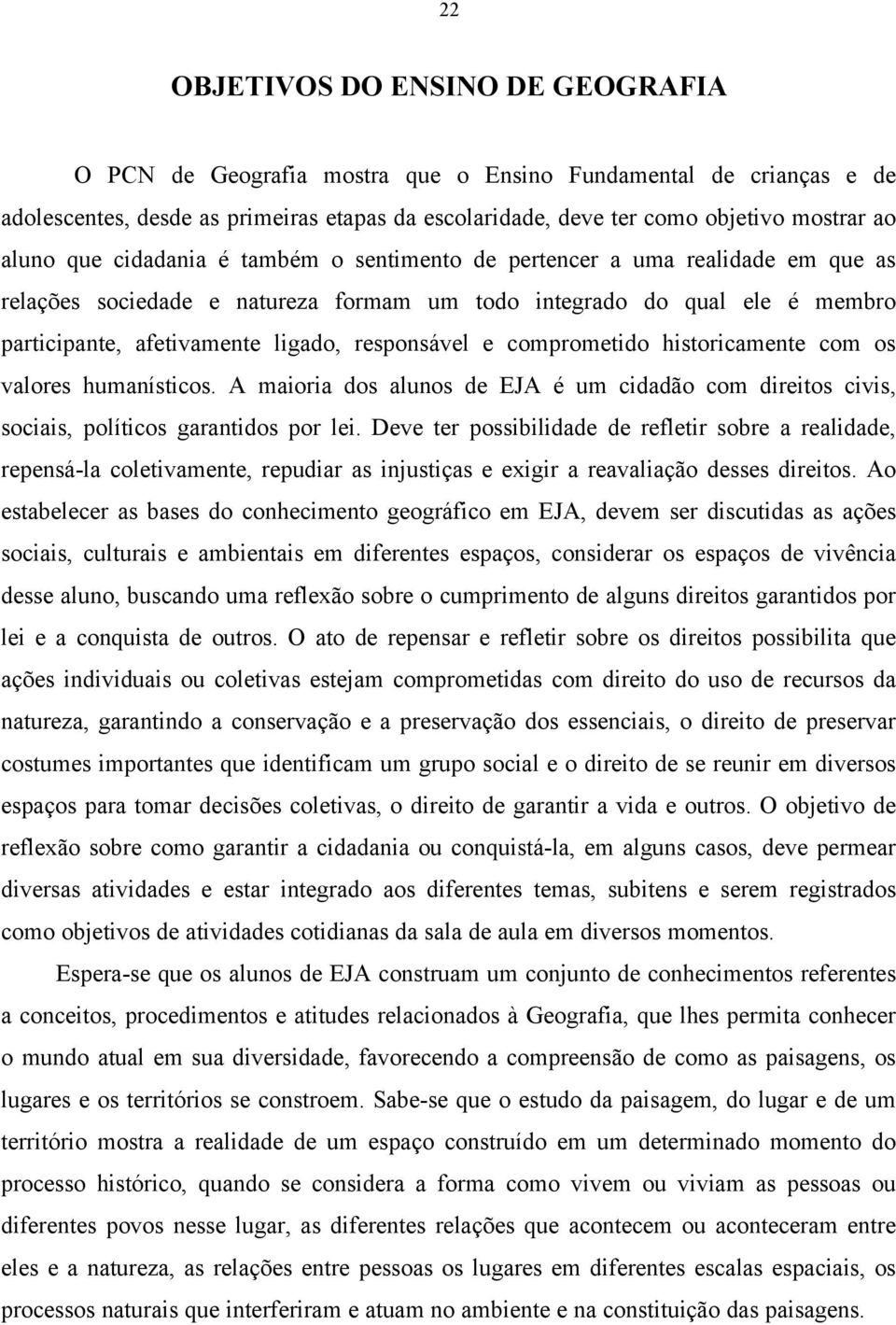 22

OBJETIVOS DO ENSINO DE GEOGRAFIA

O PCN de Geografia mostra que o Ensino Fundamental de crianças e de adolescentes, desde as primeiras etapas da escolaridade, deve ter como objetivo mostrar ao aluno que cidadania é também o sentimento de pertencer a uma realidade em que as relações sociedade e natureza formam um todo integrado do qual ele é membro participante, afetivamente ligado, responsável e comprometido historicamente com os valores humanísticos. A maioria dos alunos de EJA é um cidadão com direitos civis, sociais, políticos garantidos por lei. Deve ter possibilidade de refletir sobre a realidade, repensá-la coletivamente, repudiar as injustiças e exigir a reavaliação desses direitos. Ao estabelecer as bases do conhecimento geográfico em EJA, devem ser discutidas as ações sociais, culturais e ambientais em diferentes espaços, considerar os espaços de vivência desse aluno, buscando uma reflexão sobre o cumprimento de alguns direitos garantidos por lei e a conquista de outros. O ato de repensar e refletir sobre os direitos possibilita que ações individuais ou coletivas estejam comprometidas com direito do uso de recursos da natureza, garantindo a conservação e a preservação dos essenciais, o direito de preservar costumes importantes que identificam um grupo social e o direito de se reunir em diversos espaços para tomar decisões coletivas, o direito de garantir a vida e outros. O objetivo de reflexão sobre como garantir a cidadania ou conquistá-la, em alguns casos, deve permear diversas atividades e estar integrado aos diferentes temas, subitens e serem registrados como objetivos de atividades cotidianas da sala de aula em diversos momentos.

Espera-se que os alunos de EJA construam um conjunto de conhecimentos referentes a conceitos, procedimentos e atitudes relacionados à Geografia, que lhes permita conhecer o mundo atual em sua diversidade, favorecendo a compreensão de como as paisagens, os lugares e os territórios se constroem. Sabe-se que o estudo da paisagem, do lugar e de um território mostra a realidade de um espaço construído em um determinado momento do processo histórico, quando se considera a forma como vivem ou viviam as pessoas ou diferentes povos nesse lugar, as diferentes relações que acontecem ou aconteceram entre eles e a natureza, as relações entre pessoas os lugares em diferentes escalas espaciais, os processos naturais que interferiram e atuam no ambiente e na constituição das paisagens.